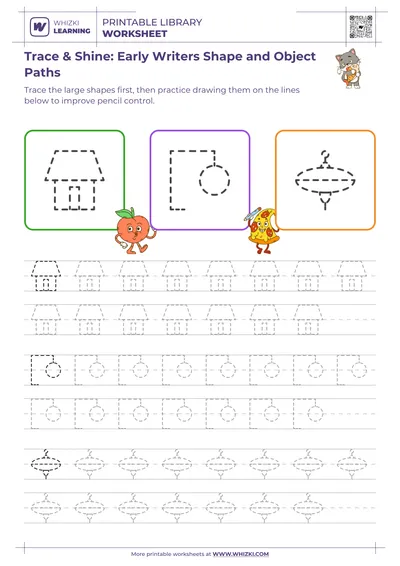 WHIZKI LEARNING

PRINTABLE LIBRARY
WORKSHEET

Trace & Shine: Early Writers Shape and Object Paths

Trace the large shapes first, then practice drawing them on the lines below to improve pencil control.

More printable worksheets at WWW.WHIZKI.COM